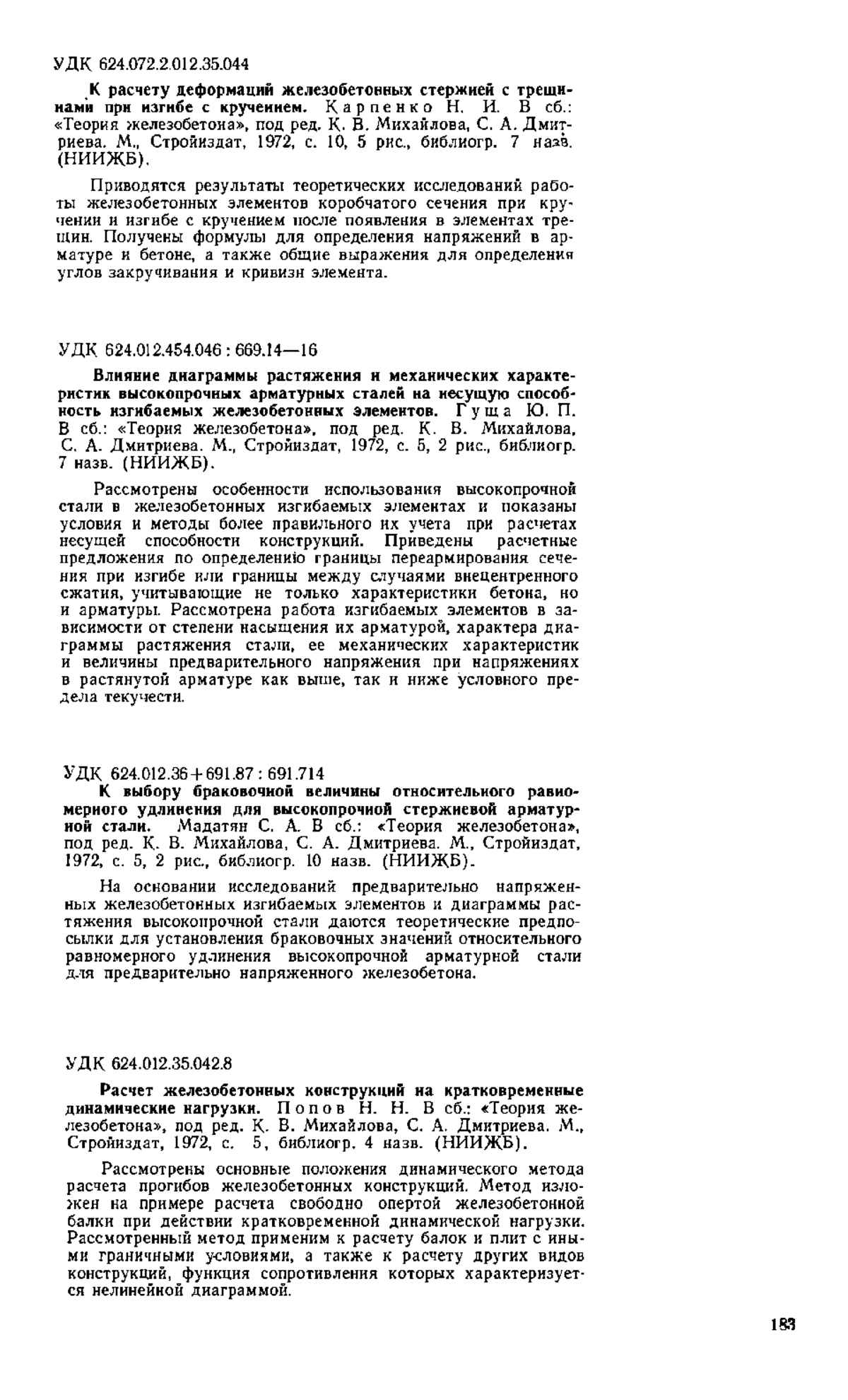 УДК 624.072.2.012.35.044

К расчету деформаций железобетонных стержней с трещинами при изгибе с кручением. Карпенко Н. И. В сб.: «Теория железобетона», под ред. К. В. Михайлова, С. А. Дмитриева. М., Стройиздат, 1972, с. 10, 5 рис., библиогр. 7 назв. (НИИЖБ).

Приводятся результаты теоретических исследований работы железобетонных элементов коробчатого сечения при кручении и изгибе с кручением после появления в элементах трещин. Получены формулы для определения напряжений в арматуре и бетоне, а также общие выражения для определения углов закручивания и кривизн элемента.

УДК 624.012.454.046 : 669.14—16

Влияние диаграммы растяжения и механических характеристик высокопрочных арматурных сталей на несущую способность изгибаемых железобетонных элементов. Гуща Ю. П. В сб.: «Теория железобетона», под ред. К. В. Михайлова, С. А. Дмитриева. М., Стройиздат, 1972, с. 5, 2 рис., библиогр. 7 назв. (НИИЖБ).

Рассмотрены особенности использования высокопрочной стали в железобетонных изгибаемых элементах и показаны условия и методы более правильного их учета при расчетах несущей способности конструкций. Приведены расчетные предложения по определению границы переармирования сечения при изгибе или границы между случаями внецентренного сжатия, учитывающие не только характеристики бетона, но и арматуры. Рассмотрена работа изгибаемых элементов в зависимости от степени насыщения их арматурой, характера диаграммы растяжения стали, ее механических характеристик и величины предварительного напряжения при напряжениях в растянутой арматуре как выше, так и ниже условного предела текучести.

УДК 624.012.36+691.87 : 691.714

К выбору браковочной величины относительного равномерного удлинения для высокопрочной стержневой арматурной стали. Мадатян С. А. В сб.: «Теория железобетона», под ред. К. В. Михайлова, С. А. Дмитриева. М., Стройиздат, 1972, с. 5, 2 рис., библиогр. 10 назв. (НИИЖБ).

На основании исследований предварительно напряженных железобетонных изгибаемых элементов и диаграммы растяжения высокопрочной стали даются теоретические предпосылки для установления браковочных значений относительного равномерного удлинения высокопрочной арматурной стали для предварительно напряженного железобетона.

УДК 624.012.35.042.8

Расчет железобетонных конструкций на кратковременные динамические нагрузки. Попов Н. Н. В сб.: «Теория железобетона», под ред. К. В. Михайлова, С. А. Дмитриева. М., Стройиздат, 1972, с. 5, библиогр. 4 назв. (НИИЖБ).

Рассмотрены основные положения динамического метода расчета прогибов железобетонных конструкций. Метод изложен на примере расчета свободно опертой железобетонной балки при действии кратковременной динамической нагрузки. Рассмотренный метод применим к расчету балок и плит с иными граничными условиями, а также к расчету других видов конструкций, функция сопротивления которых характеризуется нелинейной диаграммой.

183